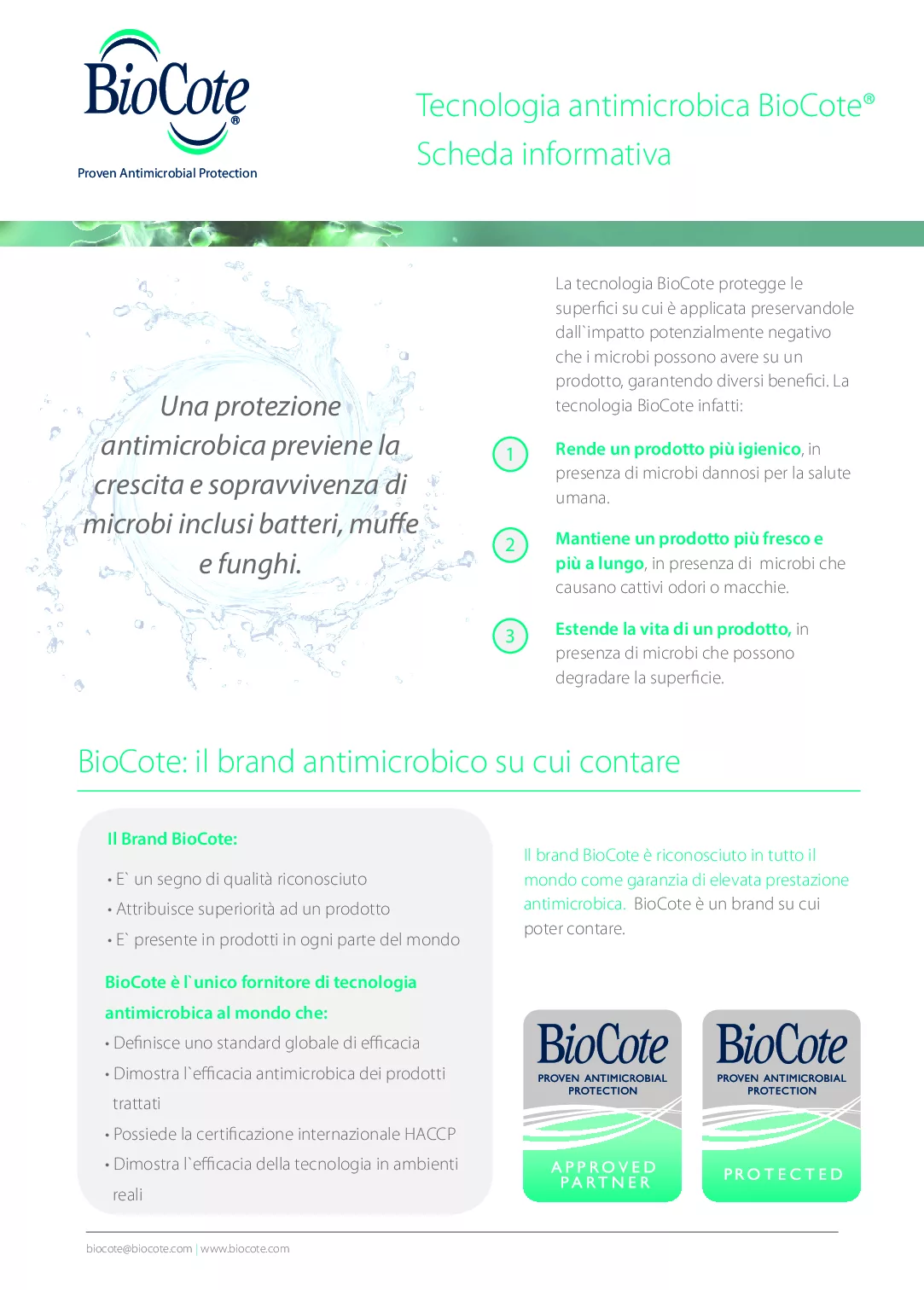 BioCote®
Proven Antimicrobial Protection

Tecnologia antimicrobica BioCote®
Scheda informativa

Una protezione antimicrobica previene la crescita e sopravvivenza di microbi inclusi batteri, muffe e funghi.

La tecnologia BioCote protegge le superfici su cui è applicata preservandole dall`impatto potenzialmente negativo che i microbi possono avere su un prodotto, garantendo diversi benefici. La tecnologia BioCote infatti:

1 Rende un prodotto più igienico, in presenza di microbi dannosi per la salute umana.

2 Mantiene un prodotto più fresco e più a lungo, in presenza di microbi che causano cattivi odori o macchie.

3 Estende la vita di un prodotto, in presenza di microbi che possono degradare la superficie.

BioCote: il brand antimicrobico su cui contare

Il Brand BioCote:
• E` un segno di qualità riconosciuto
• Attribuisce superiorità ad un prodotto
• E` presente in prodotti in ogni parte del mondo

BioCote è l`unico fornitore di tecnologia antimicrobica al mondo che:
• Definisce uno standard globale di efficacia
• Dimostra l`efficacia antimicrobica dei prodotti trattati
• Possiede la certificazione internazionale HACCP
• Dimostra l`efficacia della tecnologia in ambienti reali

Il brand BioCote è riconosciuto in tutto il mondo come garanzia di elevata prestazione antimicrobica. BioCote è un brand su cui poter contare.

BioCote
PROVEN ANTIMICROBIAL PROTECTION
APPROVED PARTNER

BioCote
PROVEN ANTIMICROBIAL PROTECTION
PROTECTED

biocote@biocote.com | www.biocote.com